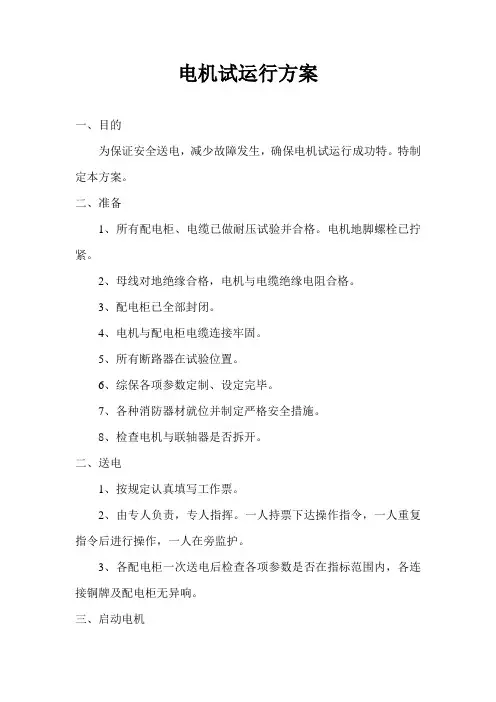 电机试运行方案

一、目的

为保证安全送电，减少故障发生，确保电机试运行成功特。特制定本方案。

二、准备

1、所有配电柜、电缆已做耐压试验并合格。电机地脚螺栓已拧紧。

2、母线对地绝缘合格，电机与电缆绝缘电阻合格。

3、配电柜已全部封闭。

4、电机与配电柜电缆连接牢固。

5、所有断路器在试验位置。

6、综保各项参数定制、设定完毕。

7、各种消防器材就位并制定严格安全措施。

8、检查电机与联轴器是否拆开。

二、送电

1、按规定认真填写工作票。

2、由专人负责，专人指挥。一人持票下达操作指令，一人重复指令后进行操作，一人在旁监护。

3、各配电柜一次送电后检查各项参数是否在指标范围内，各连接铜牌及配电柜无异响。

三、启动电机